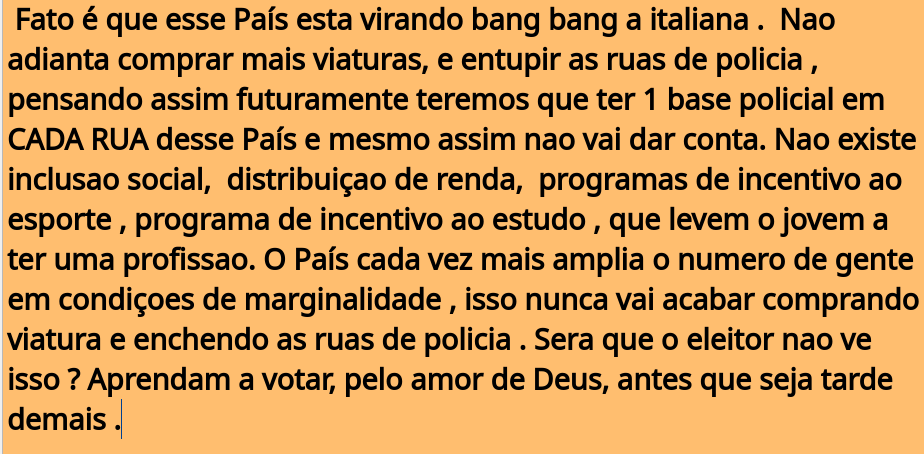 Fato é que esse País esta virando bang bang a italiana .  Nao adianta comprar mais viaturas, e entupir as ruas de policia , pensando assim futuramente teremos que ter 1 base policial em CADA RUA desse País e mesmo assim nao vai dar conta. Nao existe inclusao social,  distribuiçao de renda,  programas de incentivo ao esporte , programa de incentivo ao estudo , que levem o jovem a ter uma profissao. O País cada vez mais amplia o numero de gente em condiçoes de marginalidade , isso nunca vai acabar comprando viatura e enchendo as ruas de policia . Sera que o eleitor nao ve isso ? Aprendam a votar, pelo amor de Deus, antes que seja tarde demais .